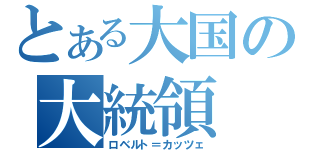 とある大国の
大統領
ロベルト＝カッツェ